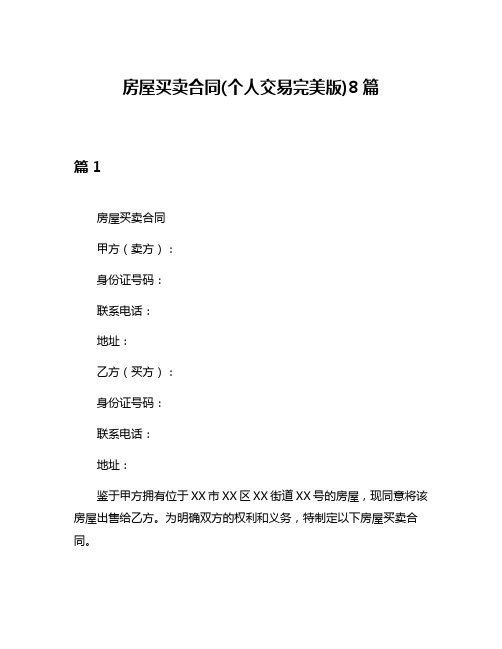 房屋买卖合同(个人交易完美版)8篇

篇1

房屋买卖合同

甲方（卖方）：

身份证号码：

联系电话：

地址：

乙方（买方）：

身份证号码：

联系电话：

地址：

鉴于甲方拥有位于XX市XX区XX街道XX号的房屋，现同意将该房屋出售给乙方。为明确双方的权利和义务，特制定以下房屋买卖合同。